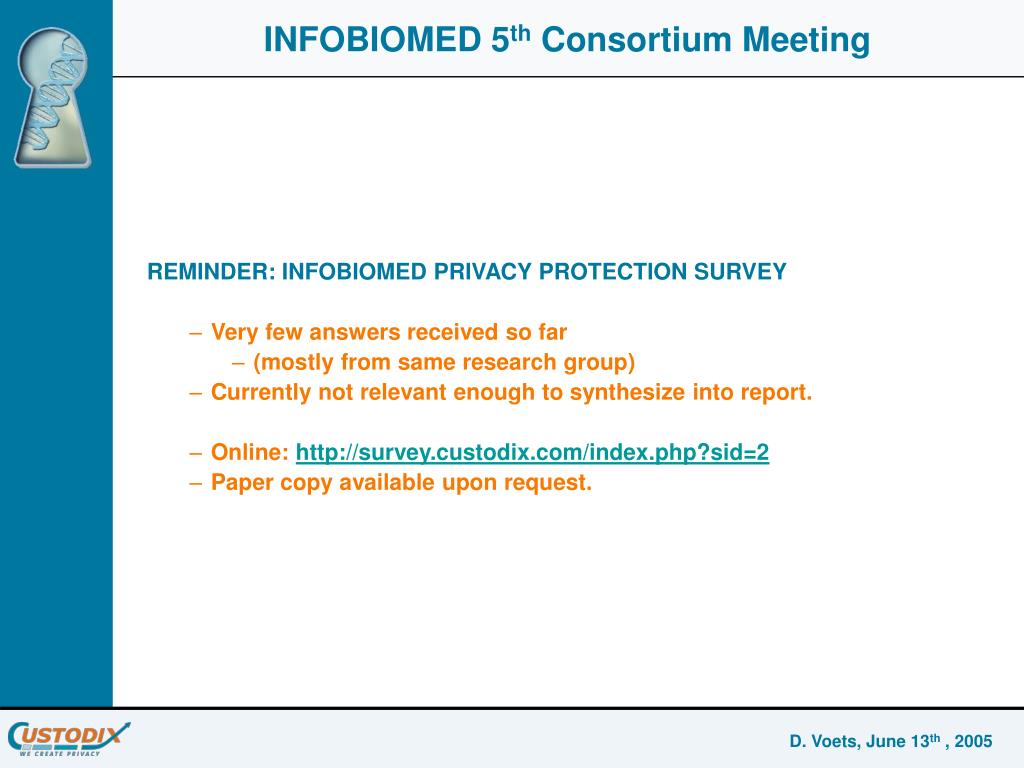 INFOBIOMED 5$^{th}$ Consortium Meeting

REMINDER: INFOBIOMED PRIVACY PROTECTION SURVEY

– Very few answers received so far
– (mostly from same research group)
– Currently not relevant enough to synthesize into report.

– Online: http://survey.custodix.com/index.php?sid=2
– Paper copy available upon request.

CUSTODIX
WE CREATE PRIVACY

D. Voets, June 13$^{th}$ , 2005